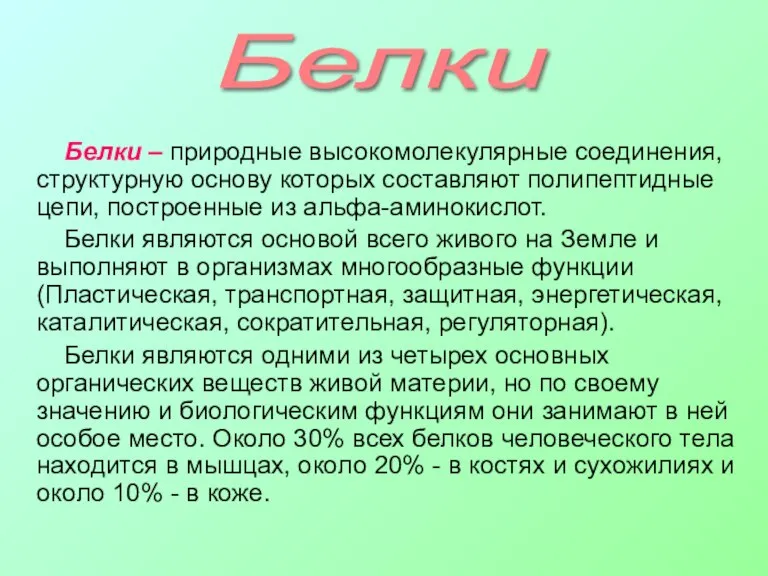 Белки

Белки – природные высокомолекулярные соединения, структурную основу которых составляют полипептидные цепи, построенные из альфа-аминокислот.

Белки являются основой всего живого на Земле и выполняют в организмах многообразные функции (Пластическая, транспортная, защитная, энергетическая, каталитическая, сократительная, регуляторная).

Белки являются одними из четырех основных органических веществ живой материи, но по своему значению и биологическим функциям они занимают в ней особое место. Около 30% всех белков человеческого тела находится в мышцах, около 20% - в костях и сухожилиях и около 10% - в коже.